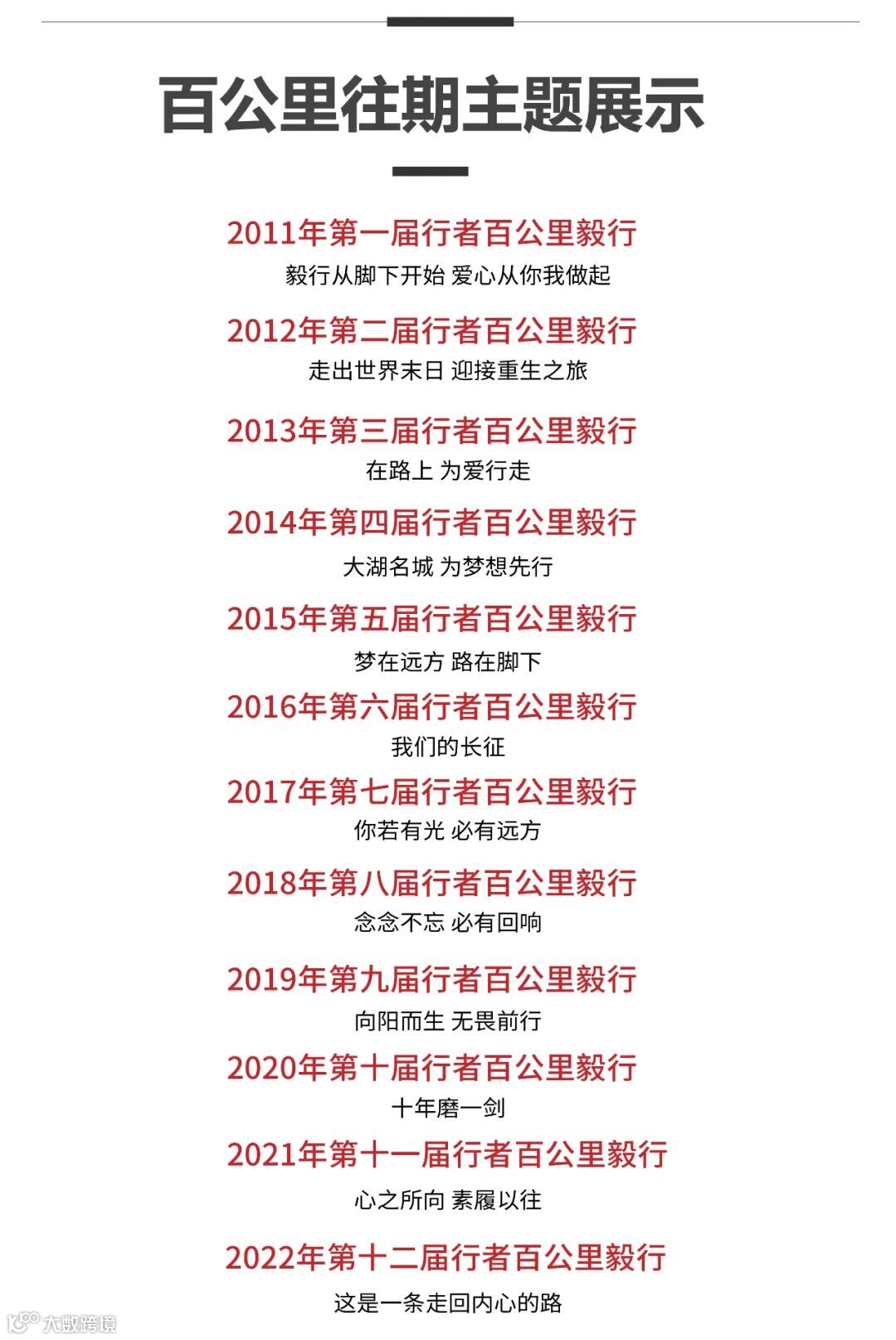 百公里往期主题展示

2011年第一届行者百公里毅行

毅行从脚下开始 爱心从你我做起

2012年第二届行者百公里毅行

走出世界末日 迎接重生之旅

2013年第三届行者百公里毅行

在路上 为爱行走

2014年第四届行者百公里毅行

大湖名城 为梦想先行

2015年第五届行者百公里毅行

梦在远方 路在脚下

2016年第六届行者百公里毅行

我们的长征

2017年第七届行者百公里毅行

你若有光 必有远方

2018年第八届行者百公里毅行

念念不忘 必有回响

2019年第九届行者百公里毅行

向阳而生 无畏前行

2020年第十届行者百公里毅行

十年磨一剑

2021年第十一届行者百公里毅行

心之所向 素履以往

2022年第十二届行者百公里毅行

这是一条走回内心的路

大数跨境